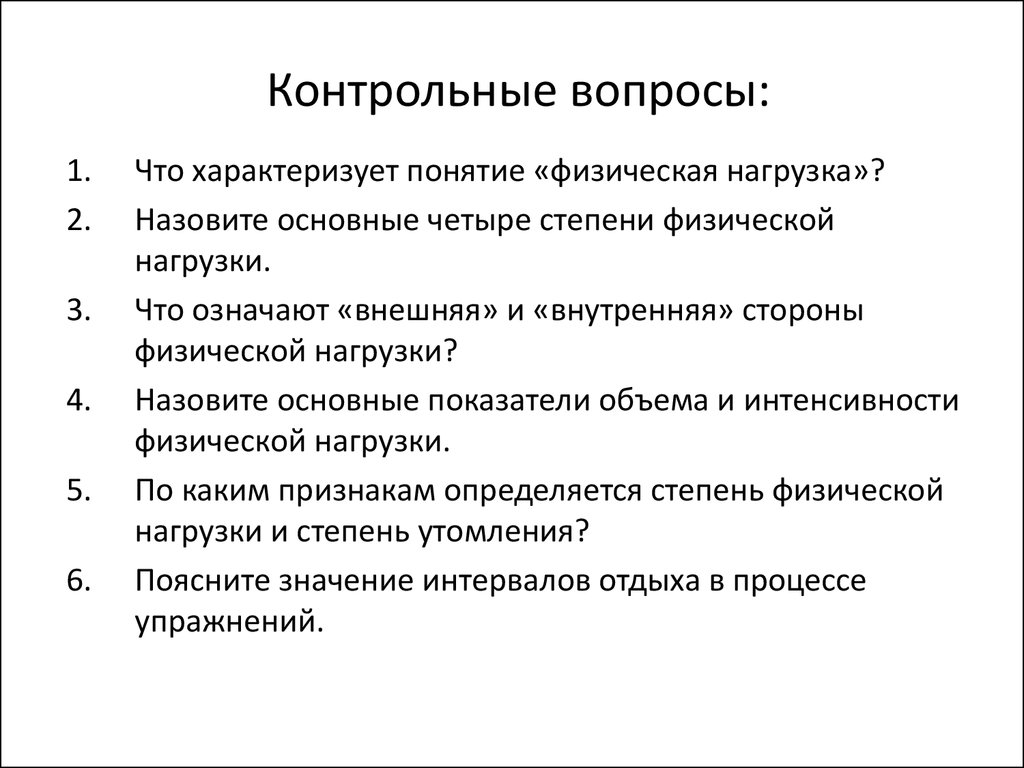 Контрольные вопросы:

1. Что характеризует понятие «физическая нагрузка»?
2. Назовите основные четыре степени физической нагрузки.
3. Что означают «внешняя» и «внутренняя» стороны физической нагрузки?
4. Назовите основные показатели объема и интенсивности физической нагрузки.
5. По каким признакам определяется степень физической нагрузки и степень утомления?
6. Поясните значение интервалов отдыха в процессе упражнений.